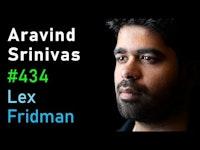 Aravind
Srinivas
#434
Lex
Fridman